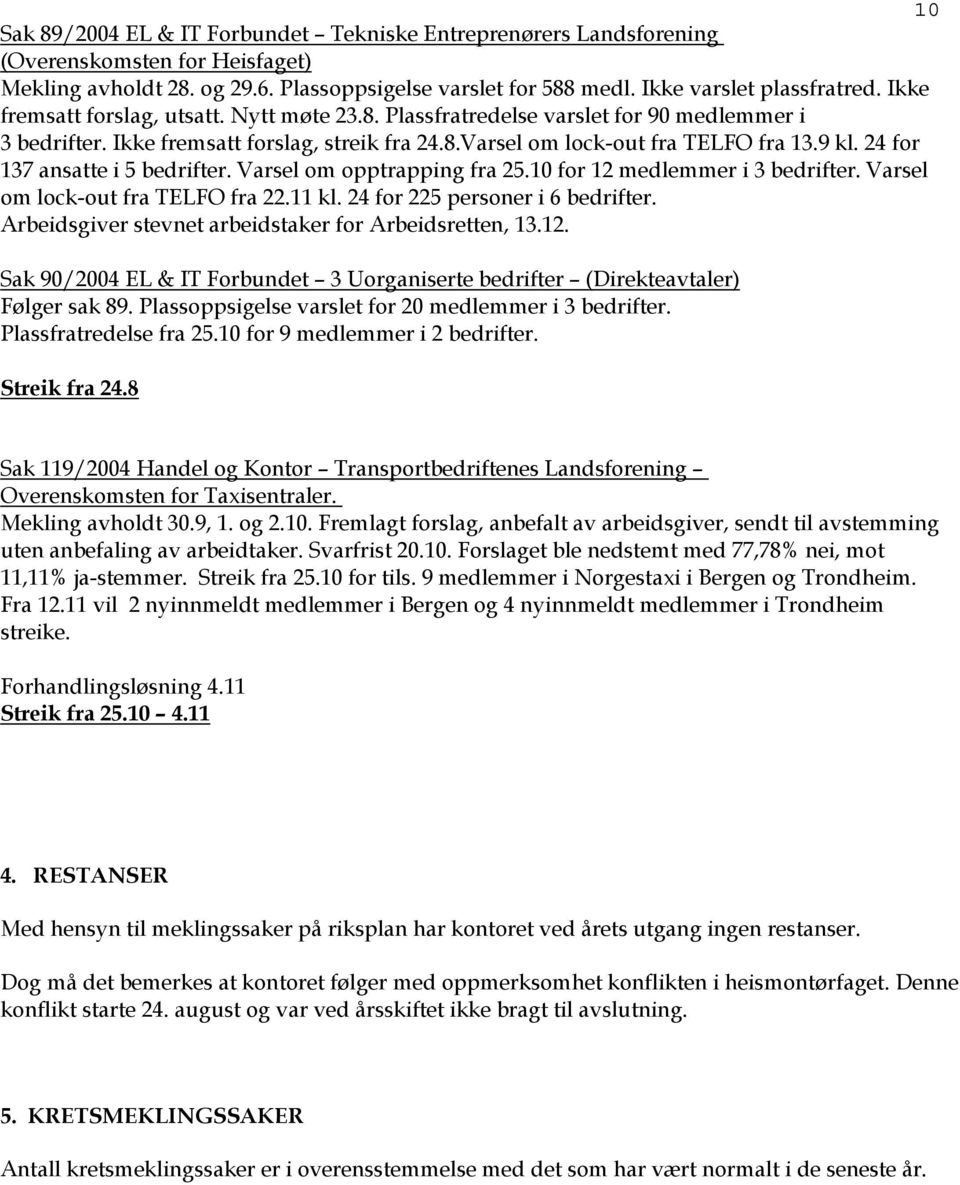 10

Sak 89/2004 EL & IT Forbundet – Tekniske Entreprenørers Landsforening (Overenskomsten for Heisfaget)
Mekling avholdt 28. og 29.6. Plassoppsigelse varslet for 588 medl. Ikke varslet plassfratred. Ikke fremsatt forslag, utsatt. Nytt møte 23.8. Plassfratredelse varslet for 90 medlemmer i 3 bedrifter. Ikke fremsatt forslag, streik fra 24.8.Varsel om lock-out fra TELFO fra 13.9 kl. 24 for 137 ansatte i 5 bedrifter. Varsel om opptrapping fra 25.10 for 12 medlemmer i 3 bedrifter. Varsel om lock-out fra TELFO fra 22.11 kl. 24 for 225 personer i 6 bedrifter. Arbeidsgiver stevnet arbeidstaker for Arbeidsretten, 13.12.

Sak 90/2004 EL & IT Forbundet – 3 Uorganiserte bedrifter – (Direkteavtaler)
Følger sak 89. Plassoppsigelse varslet for 20 medlemmer i 3 bedrifter. Plassfratredelse fra 25.10 for 9 medlemmer i 2 bedrifter.

Streik fra 24.8

Sak 119/2004 Handel og Kontor – Transportbedriftenes Landsforening – Overenskomsten for Taxisentraler.
Mekling avholdt 30.9, 1. og 2.10. Fremlagt forslag, anbefalt av arbeidsgiver, sendt til avstemming uten anbefaling av arbeidtaker. Svarfrist 20.10. Forslaget ble nedstemt med 77,78% nei, mot 11,11% ja-stemmer. Streik fra 25.10 for tils. 9 medlemmer i Norgestaxi i Bergen og Trondheim. Fra 12.11 vil 2 nyinnmeldt medlemmer i Bergen og 4 nyinnmeldt medlemmer i Trondheim streike.

Forhandlingsløsning 4.11
Streik fra 25.10 – 4.11

4. RESTANSER

Med hensyn til meklingssaker på riksplan har kontoret ved årets utgang ingen restanser.

Dog må det bemerkes at kontoret følger med oppmerksomhet konflikten i heismontørfaget. Denne konflikt starte 24. august og var ved årsskiftet ikke bragt til avslutning.

5. KRETSMEKLINGSSAKER

Antall kretsmeklingssaker er i overensstemmelse med det som har vært normalt i de seneste år.